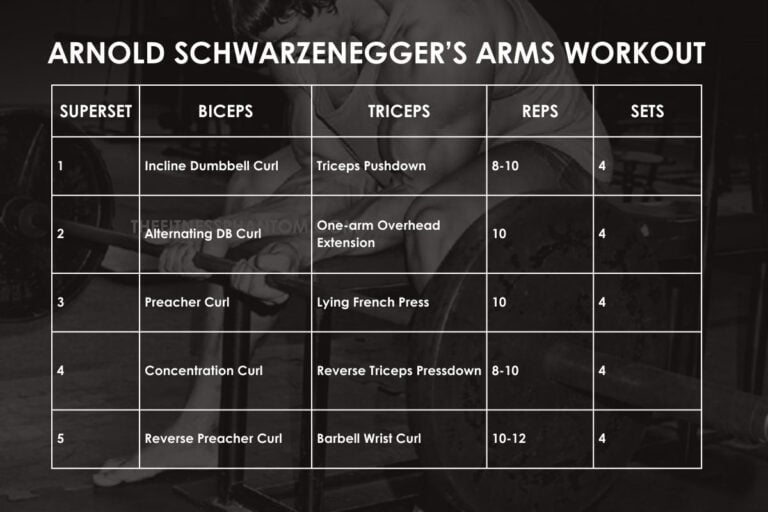 ARNOLD SCHWARZENEGGER'S ARMS WORKOUT

| SUPERSET | BICEPS | TRICEPS | REPS | SETS |
|---|---|---|---|---|
| 1 | Incline Dumbbell Curl | Triceps Pushdown | 8-10 | 4 |
| 2 | Alternating DB Curl | One-arm Overhead Extension | 10 | 4 |
| 3 | Preacher Curl | Lying French Press | 10 | 4 |
| 4 | Concentration Curl | Reverse Triceps Pressdown | 8-10 | 4 |
| 5 | Reverse Preacher Curl | Barbell Wrist Curl | 10-12 | 4 |

THEFITNESSPHANTOM